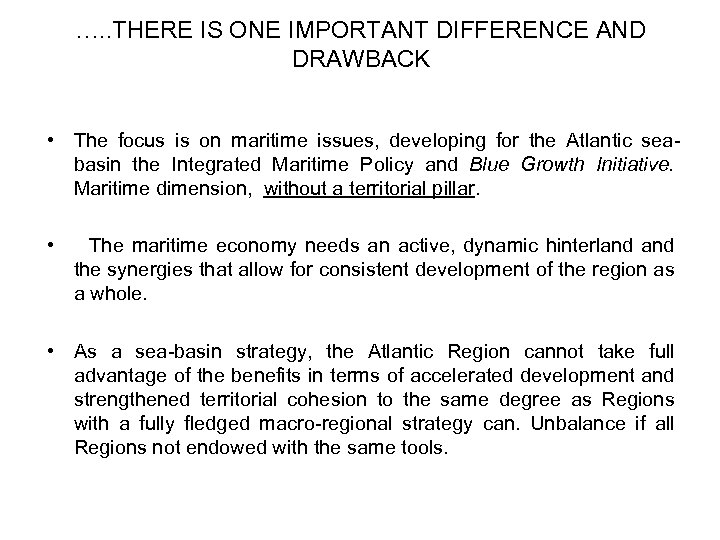 …..THERE IS ONE IMPORTANT DIFFERENCE AND DRAWBACK

• The focus is on maritime issues, developing for the Atlantic sea-basin the Integrated Maritime Policy and Blue Growth Initiative. Maritime dimension, without a territorial pillar.

• The maritime economy needs an active, dynamic hinterland and the synergies that allow for consistent development of the region as a whole.

• As a sea-basin strategy, the Atlantic Region cannot take full advantage of the benefits in terms of accelerated development and strengthened territorial cohesion to the same degree as Regions with a fully fledged macro-regional strategy can. Unbalance if all Regions not endowed with the same tools.